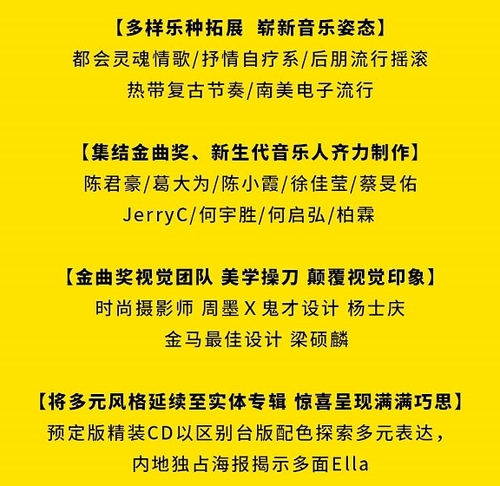 【多样乐种拓展　崭新音乐姿态】
都会灵魂情歌/抒情自疗系/后朋流行摇滚
热带复古节奏/南美电子流行

【集结金曲奖、新生代音乐人齐力制作】
陈君豪/葛大为/陈小霞/徐佳莹/蔡旻佑
JerryC/何宇胜/何启弘/柏霖

【金曲奖视觉团队 美学操刀 颠覆视觉印象】
时尚摄影师 周墨 X 鬼才设计 杨士庆
金马最佳设计 梁硕麟

【将多元风格延续至实体专辑 惊喜呈现满满巧思】
预定版精装CD以区别台版配色探索多元表达，
内地独占海报揭示多面Ella